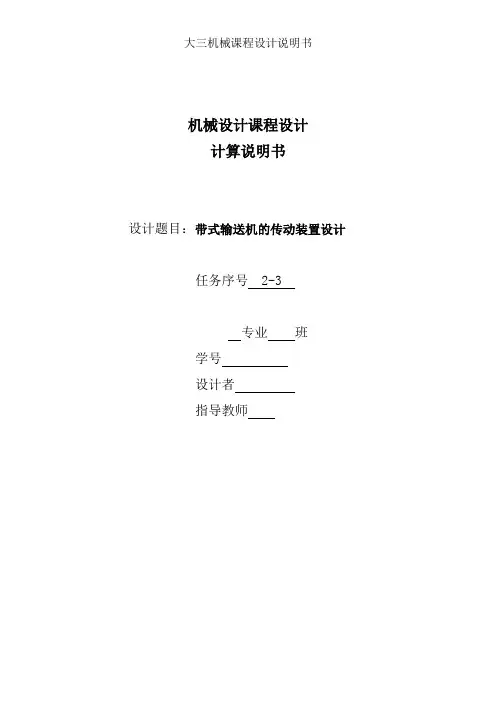 大三机械课程设计说明书

机械设计课程设计
计算说明书

设计题目：带式输送机的传动装置设计

任务序号 2-3

专业 班
学号
设计者
指导教师